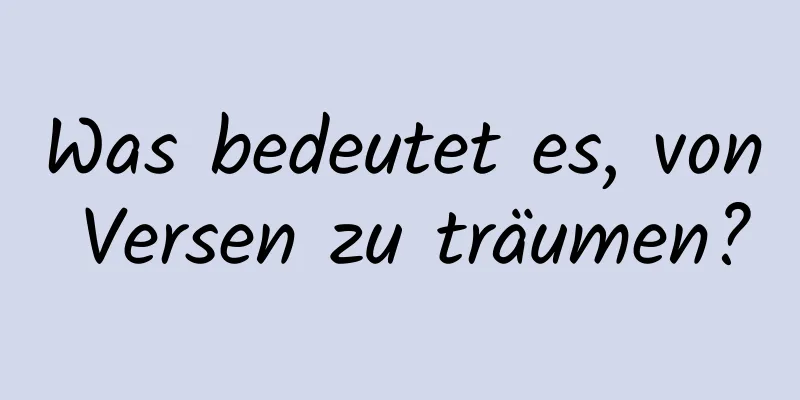 Was bedeutet es, von Versen zu träumen?